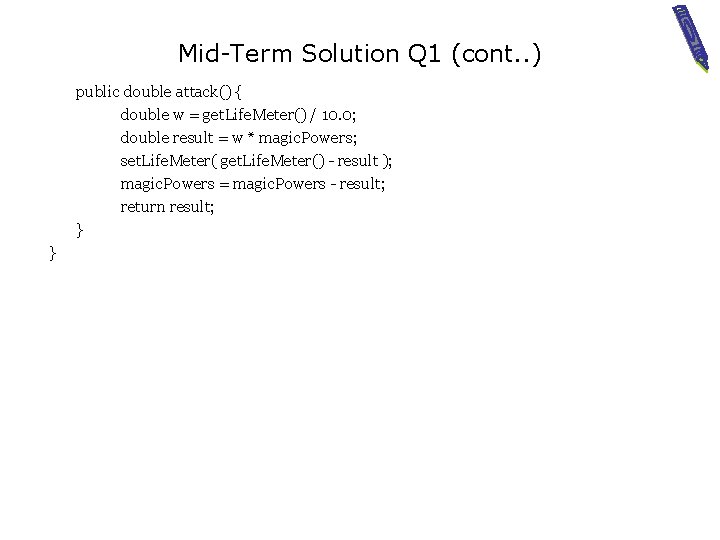 Mid-Term Solution Q1 (cont..)

public double attack() {
double w = getLifeMeter() / 10.0;
double result = w * magicPowers;
setLifeMeter( getLifeMeter() - result );
magicPowers = magicPowers - result;
return result;
}
}